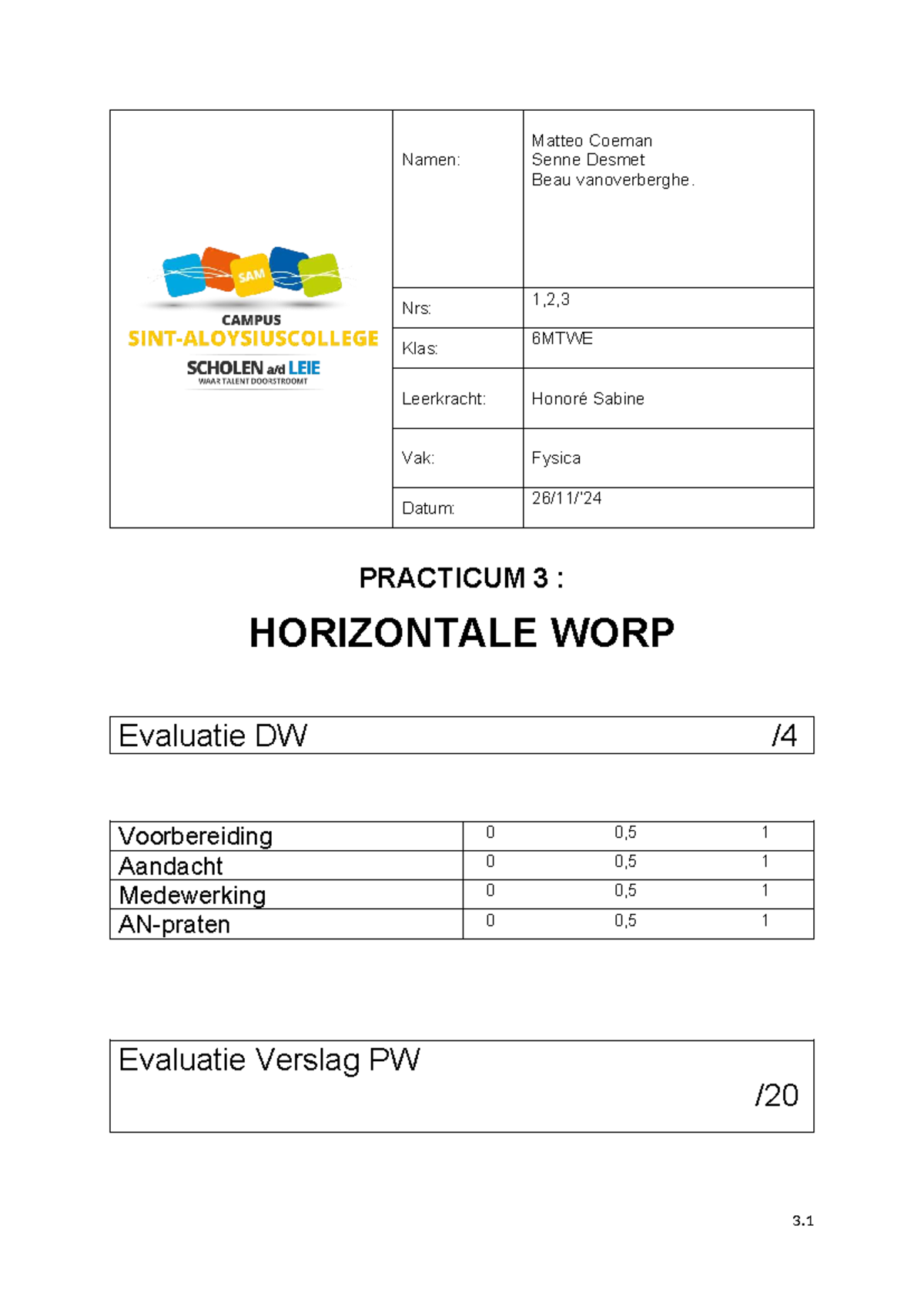 SAM
CAMPUS
SINT-ALOYSIUSCOLLEGE
SCHOLEN a/d LEIE
WAAR TALENT DOORSTROOMT

Namen:
Matteo Coeman
Senne Desmet
Beau vanoverberghe.

Nrs:
1,2,3

Klas:
6MTWE

Leerkracht:
Honoré Sabine

Vak:
Fysica

Datum:
26/11/'24

PRACTICUM 3 :

HORIZONTALE WORP

Evaluatie DW /4

| Voorbereiding | 0 | 0,5 | 1 |
|---|---|---|---|
| Aandacht | 0 | 0,5 | 1 |
| Medewerking | 0 | 0,5 | 1 |
| AN-praten | 0 | 0,5 | 1 |

Evaluatie Verslag PW
/20

3.1